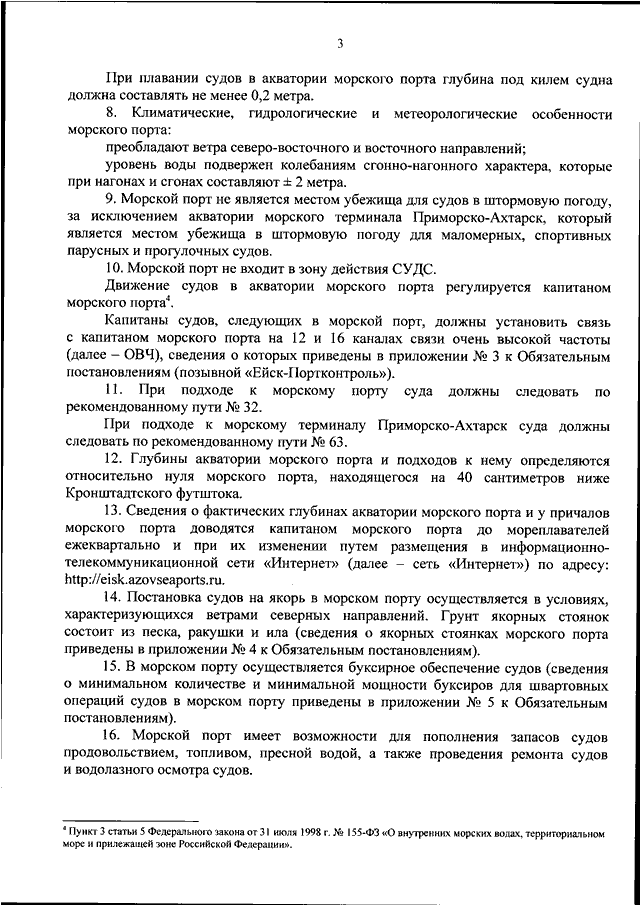 3

При плавании судов в акватории морского порта глубина под килем судна должна составлять не менее 0,2 метра.

8. Климатические, гидрологические и метеорологические особенности морского порта:

преобладают ветра северо-восточного и восточного направлений;

уровень воды подвержен колебаниям сгонно-нагонного характера, которые при нагонах и сгонах составляют ± 2 метра.

9. Морской порт не является местом убежища для судов в штормовую погоду, за исключением акватории морского терминала Приморско-Ахтарск, который является местом убежища в штормовую погоду для маломерных, спортивных парусных и прогулочных судов.

10. Морской порт не входит в зону действия СУДС.

Движение судов в акватории морского порта регулируется капитаном морского порта$^4$.

Капитаны судов, следующих в морской порт, должны установить связь с капитаном морского порта на 12 и 16 каналах связи очень высокой частоты (далее – ОВЧ), сведения о которых приведены в приложении № 3 к Обязательным постановлениям (позывной «Ейск-Портконтроль»).

11. При подходе к морскому порту суда должны следовать по рекомендованному пути № 32.

При подходе к морскому терминалу Приморско-Ахтарск суда должны следовать по рекомендованному пути № 63.

12. Глубины акватории морского порта и подходов к нему определяются относительно нуля морского порта, находящегося на 40 сантиметров ниже Кронштадтского футштока.

13. Сведения о фактических глубинах акватории морского порта и у причалов морского порта доводятся капитаном морского порта до мореплавателей ежеквартально и при их изменении путем размещения в информационно-телекоммуникационной сети «Интернет» (далее – сеть «Интернет») по адресу: http://eisk.azovseaports.ru.

14. Постановка судов на якорь в морском порту осуществляется в условиях, характеризующихся ветрами северных направлений. Грунт якорных стоянок состоит из песка, ракушки и ила (сведения о якорных стоянках морского порта приведены в приложении № 4 к Обязательным постановлениям).

15. В морском порту осуществляется буксирное обеспечение судов (сведения о минимальном количестве и минимальной мощности буксиров для швартовных операций судов в морском порту приведены в приложении № 5 к Обязательным постановлениям).

16. Морской порт имеет возможности для пополнения запасов судов продовольствием, топливом, пресной водой, а также проведения ремонта судов и водолазного осмотра судов.

$^4$ Пункт 3 статьи 5 Федерального закона от 31 июля 1998 г. № 155-ФЗ «О внутренних морских водах, территориальном море и прилежащей зоне Российской Федерации».